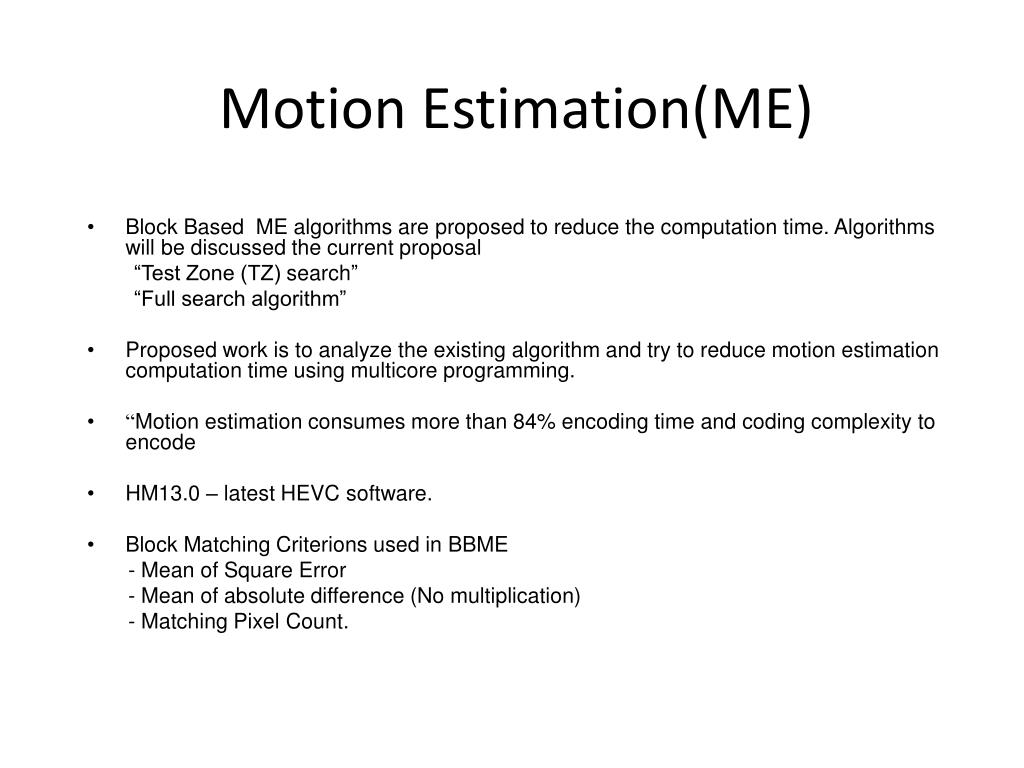 Motion Estimation(ME)

• Block Based ME algorithms are proposed to reduce the computation time. Algorithms will be discussed the current proposal
“Test Zone (TZ) search”
“Full search algorithm”

• Proposed work is to analyze the existing algorithm and try to reduce motion estimation computation time using multicore programming.

• “Motion estimation consumes more than 84% encoding time and coding complexity to encode

• HM13.0 – latest HEVC software.

• Block Matching Criterions used in BBME
- Mean of Square Error
- Mean of absolute difference (No multiplication)
- Matching Pixel Count.